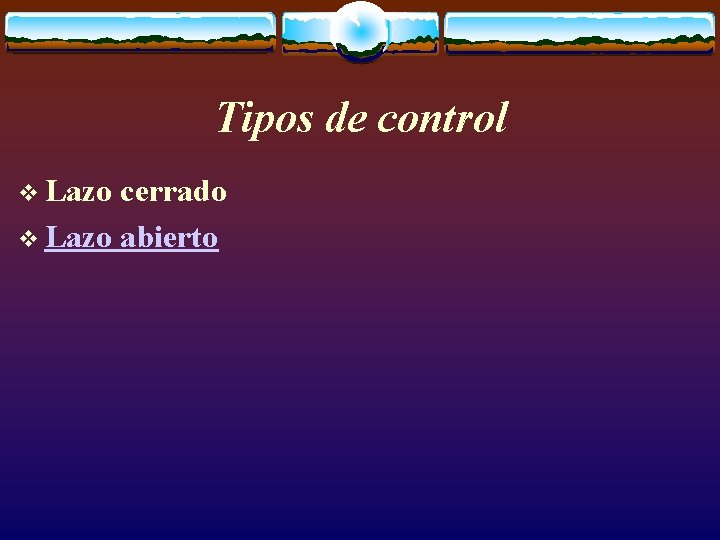 Tipos de control

❖ Lazo cerrado

❖ Lazo abierto